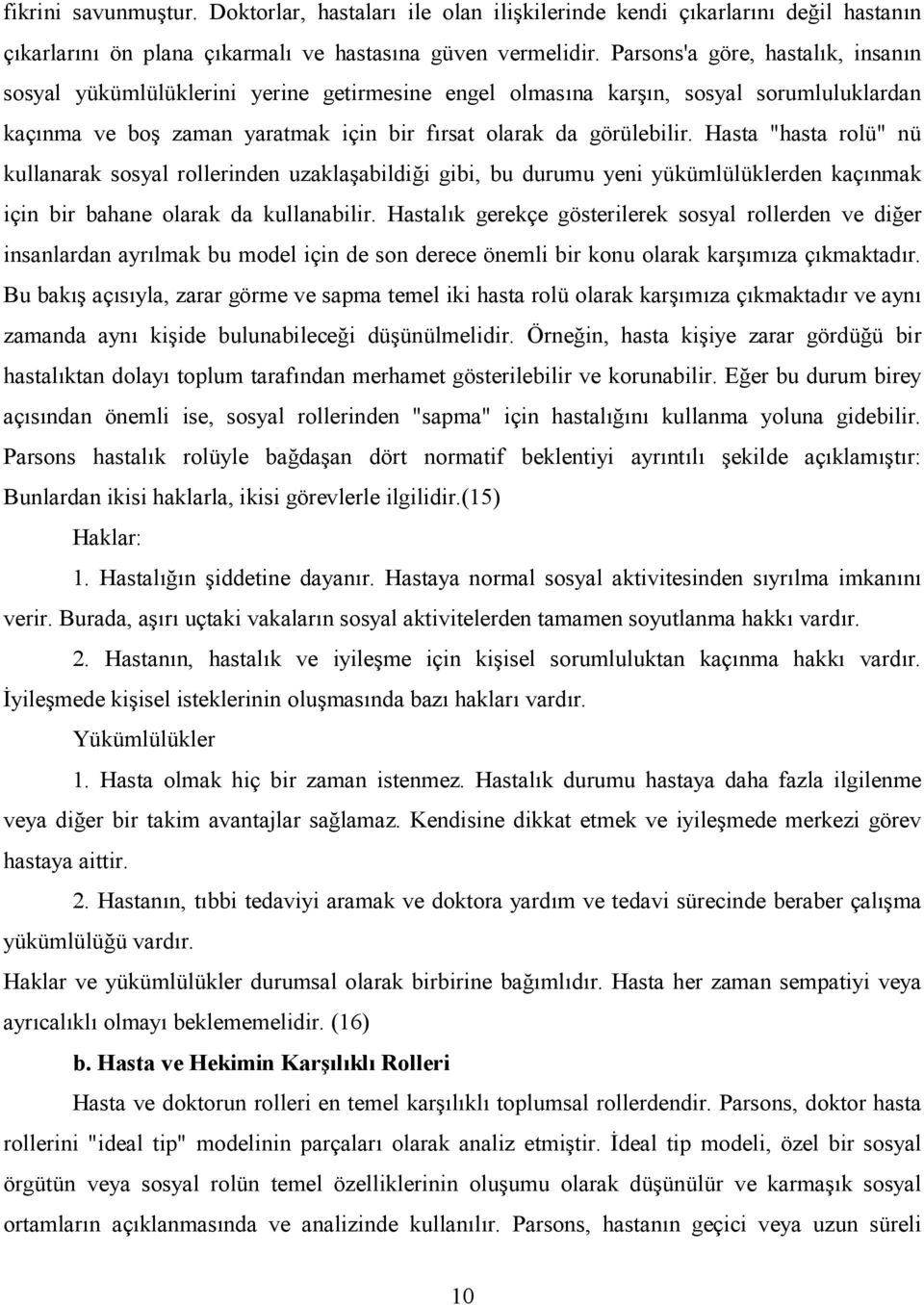 fikrini savunmuştur. Doktorlar, hastaları ile olan ilişkilerinde kendi çıkarlarını değil hastanın çıkarlarını ön plana çıkarmalı ve hastasına güven vermelidir. Parsons'a göre, hastalık, insanın sosyal yükümlülüklerini yerine getirmesine engel olmasına karşın, sosyal sorumluluklardan kaçınma ve boş zaman yaratmak için bir fırsat olarak da görülebilir. Hasta "hasta rolü" nü kullanarak sosyal rollerinden uzaklaşabildiği gibi, bu durumu yeni yükümlülüklerden kaçınmak için bir bahane olarak da kullanabilir. Hastalık gerekçe gösterilerek sosyal rollerden ve diğer insanlardan ayrılmak bu model için de son derece önemli bir konu olarak karşımıza çıkmaktadır. Bu bakış açısıyla, zarar görme ve sapma temel iki hasta rolü olarak karşımıza çıkmaktadır ve aynı zamanda aynı kişide bulunabileceği düşünülmelidir. Örneğin, hasta kişiye zarar gördüğü bir hastalıktan dolayı toplum tarafından merhamet gösterilebilir ve korunabilir. Eğer bu durum birey açısından önemli ise, sosyal rollerinden "sapma" için hastalığını kullanma yoluna gidebilir. Parsons hastalık rolüyle bağdaşan dört normatif beklentiyi ayrıntılı şekilde açıklamıştır: Bunlardan ikisi haklarla, ikisi görevlerle ilgilidir.(15)

Haklar:

1. Hastalığın şiddetine dayanır. Hastaya normal sosyal aktivitesinden sıyrılma imkanını verir. Burada, aşırı uçtaki vakaların sosyal aktivitelerden tamamen soyutlanma hakkı vardır.

2. Hastanın, hastalık ve iyileşme için kişisel sorumluluktan kaçınma hakkı vardır. İyileşmede kişisel isteklerinin oluşmasında bazı hakları vardır.

Yükümlülükler

1. Hasta olmak hiç bir zaman istenmez. Hastalık durumu hastaya daha fazla ilgilenme veya diğer bir takim avantajlar sağlamaz. Kendisine dikkat etmek ve iyileşmede merkezi görev hastaya aittir.

2. Hastanın, tıbbi tedaviyi aramak ve doktora yardım ve tedavi sürecinde beraber çalışma yükümlülüğü vardır.

Haklar ve yükümlülükler durumsal olarak birbirine bağımlıdır. Hasta her zaman sempatiyi veya ayrıcalıklı olmayı beklememelidir. (16)

b. Hasta ve Hekimin Karşılıklı Rolleri

Hasta ve doktorun rolleri en temel karşılıklı toplumsal rollerdendir. Parsons, doktor hasta rollerini "ideal tip" modelinin parçaları olarak analiz etmiştir. İdeal tip modeli, özel bir sosyal örgütün veya sosyal rolün temel özelliklerinin oluşumu olarak düşünülür ve karmaşık sosyal ortamların açıklanmasında ve analizinde kullanılır. Parsons, hastanın geçici veya uzun süreli

10